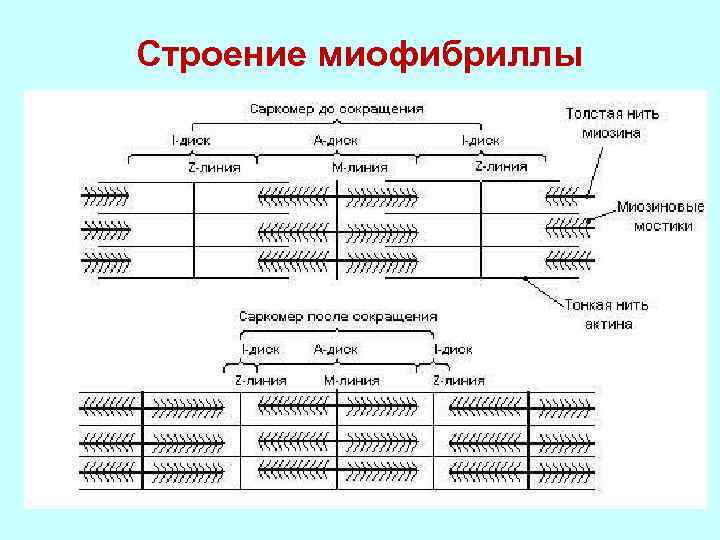 Строение миофибриллы

Саркомер до сокращения

I-диск

А-диск

I-диск

Z-линия

М-линия

Z-линия

Толстая нить миозина

Миозиновые мостики

Тонкая нить актина

Саркомер после сокращения

I-диск

А-диск

I-диск

Z-линия

М-линия

Z-линия